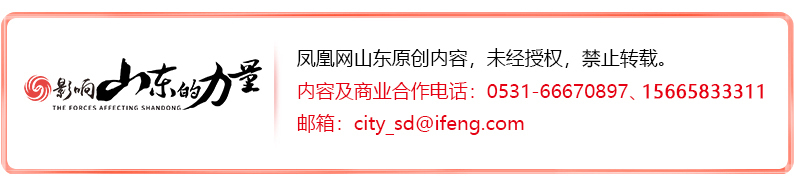 影响山东的力量
THE FORCES AFFECTING SHANDONG

凤凰网山东原创内容，未经授权，禁止转载。
内容及商业合作电话：0531-66670897、15665833311
邮箱：city_sd@ifeng.com